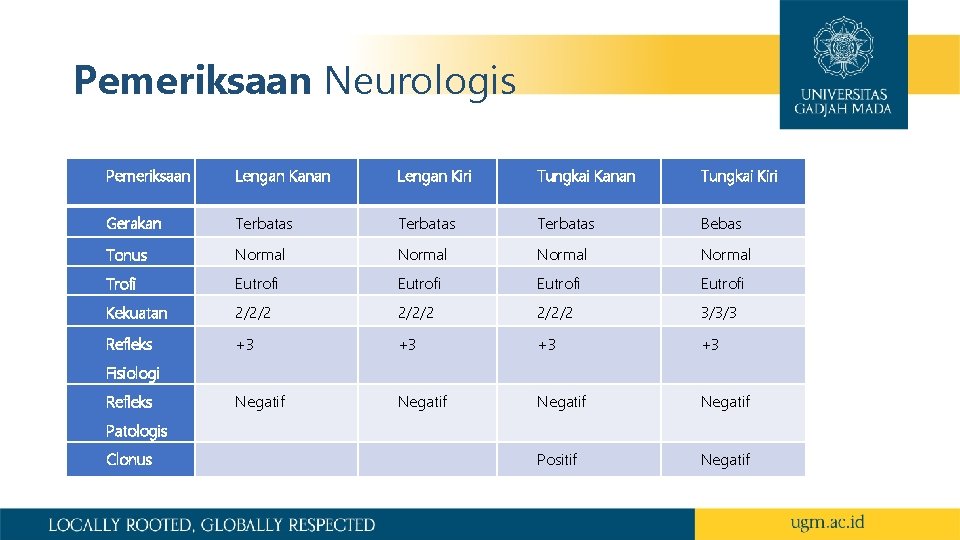 Pemeriksaan Neurologis

UNIVERSITAS GADJAH MADA

| Pemeriksaan | Lengan Kanan | Lengan Kiri | Tungkai Kanan | Tungkai Kiri |
|---|---|---|---|---|
| Gerakan | Terbatas | Terbatas | Terbatas | Bebas |
| Tonus | Normal | Normal | Normal | Normal |
| Trofi | Eutrofi | Eutrofi | Eutrofi | Eutrofi |
| Kekuatan | 2/2/2 | 2/2/2 | 2/2/2 | 3/3/3 |
| Refleks Fisiologi | +3 | +3 | +3 | +3 |
| Refleks Patologis | Negatif | Negatif | Negatif | Negatif |
| Clonus | | | Positif | Negatif |

LOCALLY ROOTED, GLOBALLY RESPECTED

ugm.ac.id